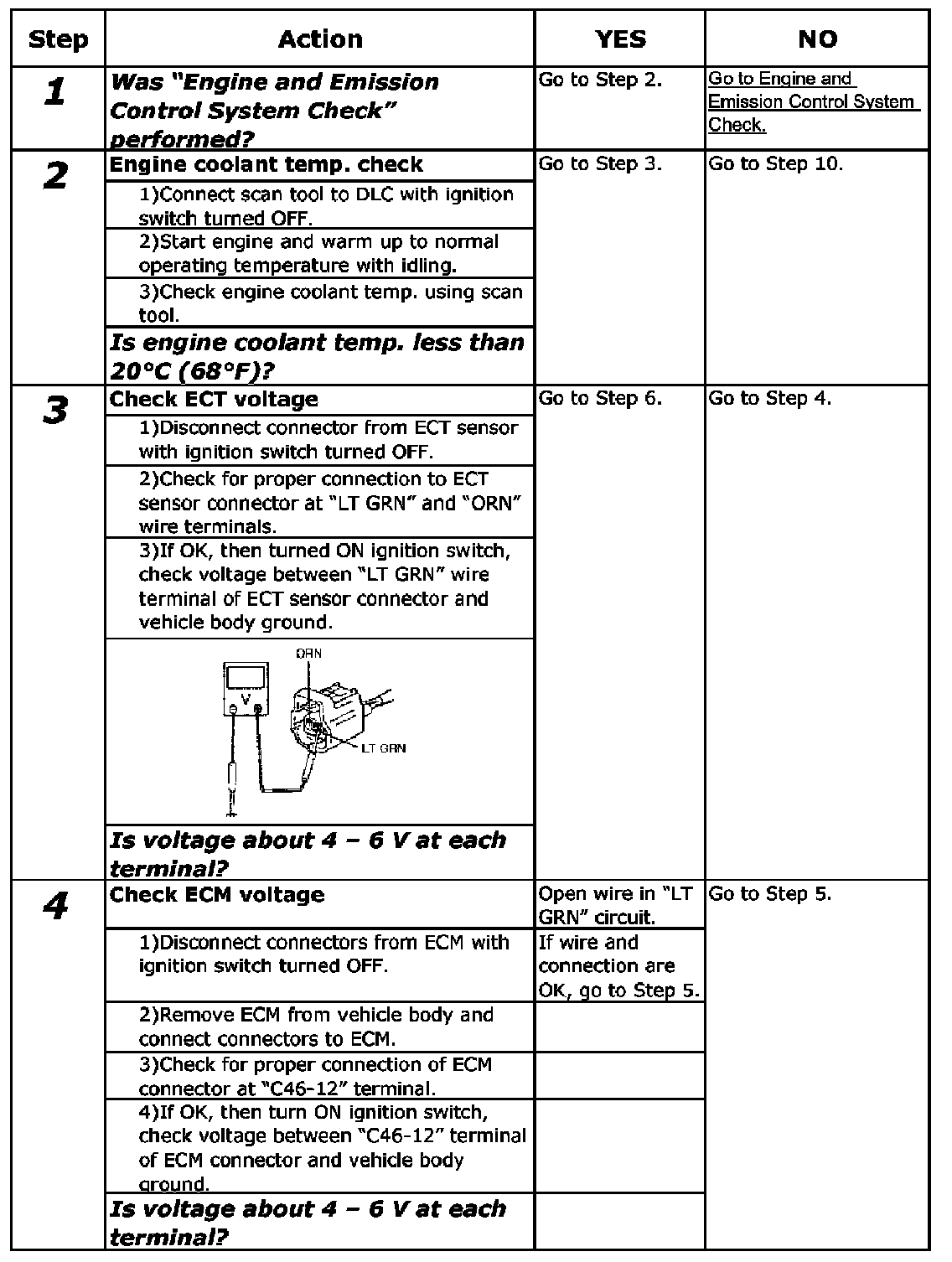 | Step | Action | YES | NO |
|---|---|---|---|
| 1 | Was "Engine and Emission Control System Check" performed? | Go to Step 2. | Go to Engine and Emission Control System Check. |
| 2 | Engine coolant temp. check | Go to Step 3. | Go to Step 10. |
|  | 1)Connect scan tool to DLC with ignition switch turned OFF. |  |  |
|  | 2)Start engine and warm up to normal operating temperature with idling. |  |  |
|  | 3)Check engine coolant temp. using scan tool. |  |  |
|  | Is engine coolant temp. less than 20°C (68°F)? |  |  |
| 3 | Check ECT voltage | Go to Step 6. | Go to Step 4. |
|  | 1)Disconnect connector from ECT sensor with ignition switch turned OFF. |  |  |
|  | 2)Check for proper connection to ECT sensor connector at "LT GRN" and "ORN" wire terminals. |  |  |
|  | 3)If OK, then turned ON ignition switch, check voltage between "LT GRN" wire terminal of ECT sensor connector and vehicle body ground. |  |  |
|  | ORN V LT GRN |  |  |
|  | Is voltage about 4 – 6 V at each terminal? |  |  |
| 4 | Check ECM voltage | Open wire in "LT GRN" circuit. | Go to Step 5. |
|  | 1)Disconnect connectors from ECM with ignition switch turned OFF. | If wire and connection are OK, go to Step 5. |  |
|  | 2)Remove ECM from vehicle body and connect connectors to ECM. |  |  |
|  | 3)Check for proper connection of ECM connector at "C46-12" terminal. |  |  |
|  | 4)If OK, then turn ON ignition switch, check voltage between "C46-12" terminal of ECM connector and vehicle body ground. |  |  |
|  | Is voltage about 4 – 6 V at each terminal? |  |  |